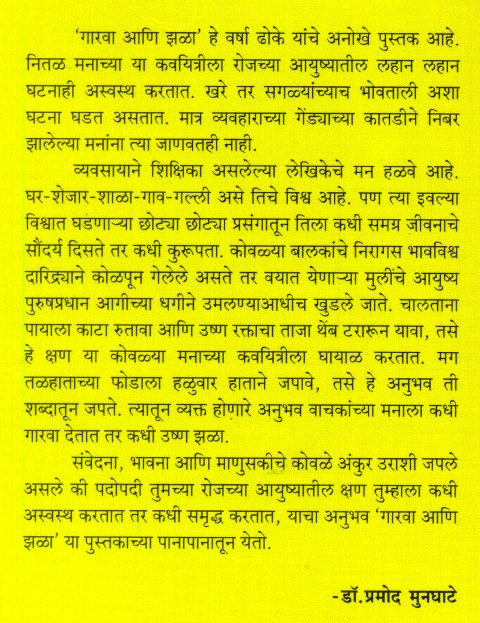 'गारवा आणि झळा' हे वर्षा ढोके यांचे अनोखे पुस्तक आहे. नितळ मनाच्या या कवयित्रीला रोजच्या आयुष्यातील लहान लहान घटनाही अस्वस्थ करतात. खरे तर सगळ्यांच्याच भोवताली अशा घटना घडत असतात. मात्र व्यवहाराच्या गेंड्याच्या कातडीने निबर झालेल्या मनांना त्या जाणवतही नाही.

व्यवसायाने शिक्षिका असलेल्या लेखिकेचे मन हळवे आहे. घर-शेजार-शाळा-गाव-गल्ली असे तिचे विश्व आहे. पण त्या इवल्या विश्वात घडणाऱ्या छोट्या छोट्या प्रसंगातून तिला कधी समग्र जीवनाचे सौंदर्य दिसते तर कधी कुरूपता. कोवळ्या बालकांचे निरागस भावविश्व दारिद्र्याने कोळपून गेलेले असते तर वयात येणाऱ्या मुलींचे आयुष्य पुरुषप्रधान आगीच्या धगीने उमलण्याआधीच खुडले जाते. चालताना पायाला काटा रुतावा आणि उष्ण रक्ताचा ताजा थेंब टरारून यावा, तसे हे क्षण या कोवळ्या मनाच्या कवयित्रीला घायाळ करतात. मग तळहाताच्या फोडाला हळुवार हाताने जपावे, तसे हे अनुभव ती शब्दातून जपते. त्यातून व्यक्त होणारे अनुभव वाचकांच्या मनाला कधी गारवा देतात तर कधी उष्ण झळा.

संवेदना, भावना आणि माणुसकीचे कोवळे अंकुर उराशी जपले असले की पदोपदी तुमच्या रोजच्या आयुष्यातील क्षण तुम्हाला कधी अस्वस्थ करतात तर कधी समृद्ध करतात, याचा अनुभव 'गारवा आणि झळा' या पुस्तकाच्या पानापानातून येतो.

-डॉ.प्रमोद मुनघाटे